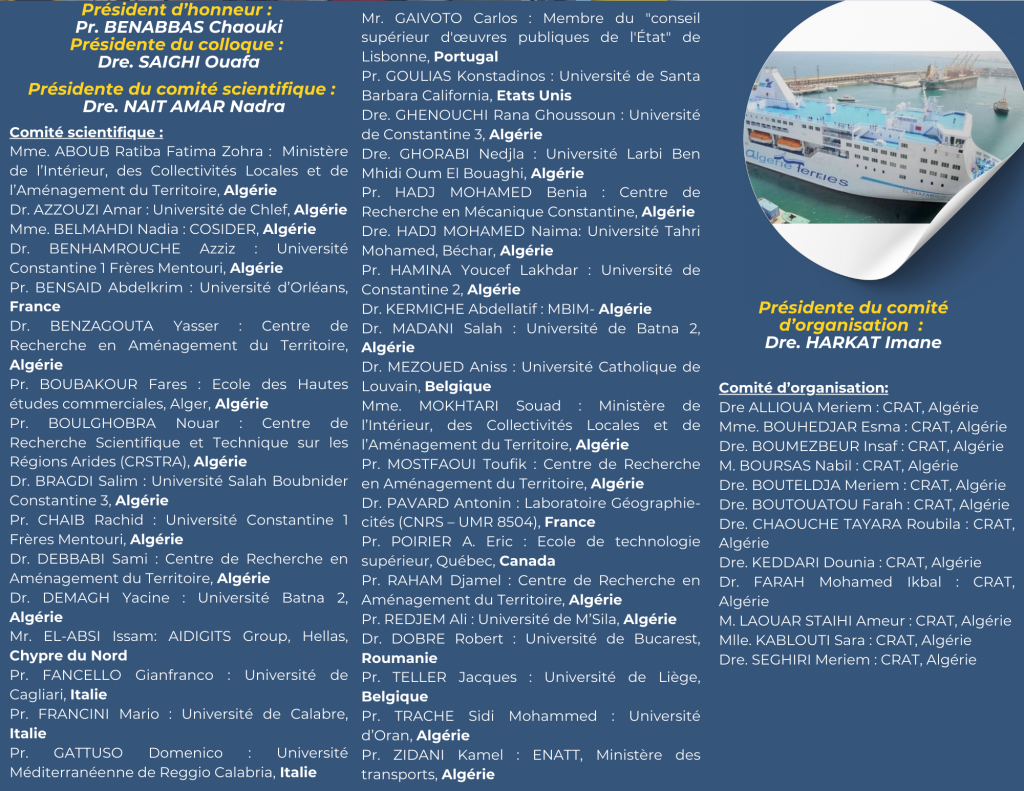 Président d'honneur :
Pr. BENABBAS Chaouki
Présidente du colloque :
Dre. SAIGHI Ouafa

Présidente du comité scientifique :
Dre. NAIT AMAR Nadra

Comité scientifique :
Mme. ABOUB Ratiba Fatima Zohra : Ministère de l'Intérieur, des Collectivités Locales et de l'Aménagement du Territoire, Algérie
Dr. AZZOUZI Amar : Université de Chlef, Algérie
Mme. BELMAHDI Nadia : COSIDER, Algérie
Dr. BENHAMROUCHE Azziz : Université Constantine 1 Frères Mentouri, Algérie
Pr. BENSAID Abdelkrim : Université d'Orléans, France
Dr. BENZAGOUTA Yasser : Centre de Recherche en Aménagement du Territoire, Algérie
Pr. BOUBAKOUR Fares : Ecole des Hautes études commerciales, Alger, Algérie
Pr. BOULGHOBRA Nouar : Centre de Recherche Scientifique et Technique sur les Régions Arides (CRSTRA), Algérie
Dr. BRAGDI Salim : Université Salah Boubnider Constantine 3, Algérie
Pr. CHAIB Rachid : Université Constantine 1 Frères Mentouri, Algérie
Dr. DEBBABI Sami : Centre de Recherche en Aménagement du Territoire, Algérie
Dr. DEMAGH Yacine : Université Batna 2, Algérie
Mr. EL-ABSI Issam: AIDIGITS Group, Hellas, Chypre du Nord
Pr. FANCELLO Gianfranco : Université de Cagliari, Italie
Pr. FRANCINI Mario : Université de Calabre, Italie
Pr. GATTUSO Domenico : Université Méditerranéenne de Reggio Calabria, Italie

Mr. GAIVOTO Carlos : Membre du "conseil supérieur d'œuvres publiques de l'État" de Lisbonne, Portugal
Pr. GOULIAS Konstadinos : Université de Santa Barbara California, Etats Unis
Dre. GHENOUCHI Rana Ghoussoun : Université de Constantine 3, Algérie
Dre. GHORABI Nedjla : Université Larbi Ben Mhidi Oum El Bouaghi, Algérie
Pr. HADJ MOHAMED Benia : Centre de Recherche en Mécanique Constantine, Algérie
Dre. HADJ MOHAMED Naima: Université Tahri Mohamed, Béchar, Algérie
Pr. HAMINA Youcef Lakhdar : Université de Constantine 2, Algérie
Dr. KERMICHE Abdellatif : MBIM- Algérie
Dr. MADANI Salah : Université de Batna 2, Algérie
Dr. MEZOUED Aniss : Université Catholique de Louvain, Belgique
Mme. MOKHTARI Souad : Ministère de l'Intérieur, des Collectivités Locales et de l'Aménagement du Territoire, Algérie
Pr. MOSTFAOUI Toufik : Centre de Recherche en Aménagement du Territoire, Algérie
Dr. PAVARD Antonin : Laboratoire Géographie-cités (CNRS – UMR 8504), France
Pr. POIRIER A. Eric : Ecole de technologie supérieur, Québec, Canada
Pr. RAHAM Djamel : Centre de Recherche en Aménagement du Territoire, Algérie
Pr. REDJEM Ali : Université de M'Sila, Algérie
Dr. DOBRE Robert : Université de Bucarest, Roumanie
Pr. TELLER Jacques : Université de Liège, Belgique
Pr. TRACHE Sidi Mohammed : Université d'Oran, Algérie
Pr. ZIDANI Kamel : ENATT, Ministère des transports, Algérie

Algérie Ferries

Présidente du comité d'organisation :
Dre. HARKAT Imane

Comité d'organisation:
Dre ALLIOUA Meriem : CRAT, Algérie
Mme. BOUHEDJAR Esma : CRAT, Algérie
Dre. BOUMEZBEUR Insaf : CRAT, Algérie
M. BOURSAS Nabil : CRAT, Algérie
Dre. BOUTELDJA Meriem : CRAT, Algérie
Dre. BOUTOUATOU Farah : CRAT, Algérie
Dre. CHAOUCHE TAYARA Roubila : CRAT, Algérie
Dre. KEDDARI Dounia : CRAT, Algérie
Dr. FARAH Mohamed Ikbal : CRAT, Algérie
M. LAOUAR STAIHI Ameur : CRAT, Algérie
Mlle. KABLOUTI Sara : CRAT, Algérie
Dre. SEGHIRI Meriem : CRAT, Algérie